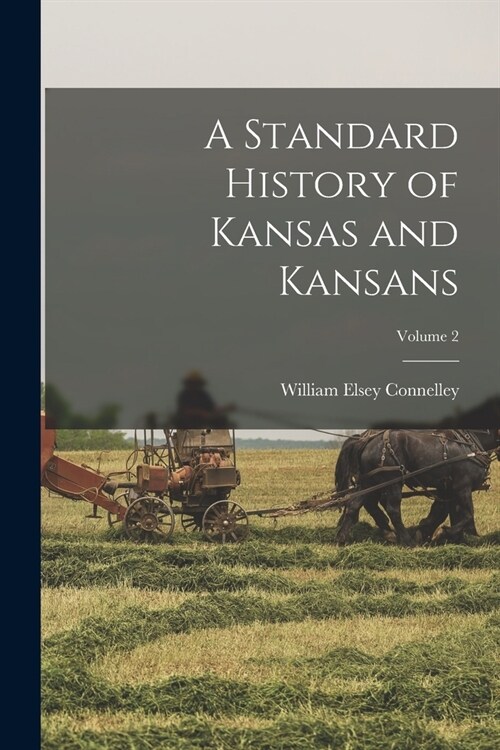 A Standard History of Kansas and Kansans

Volume 2

William Elsey Connelley